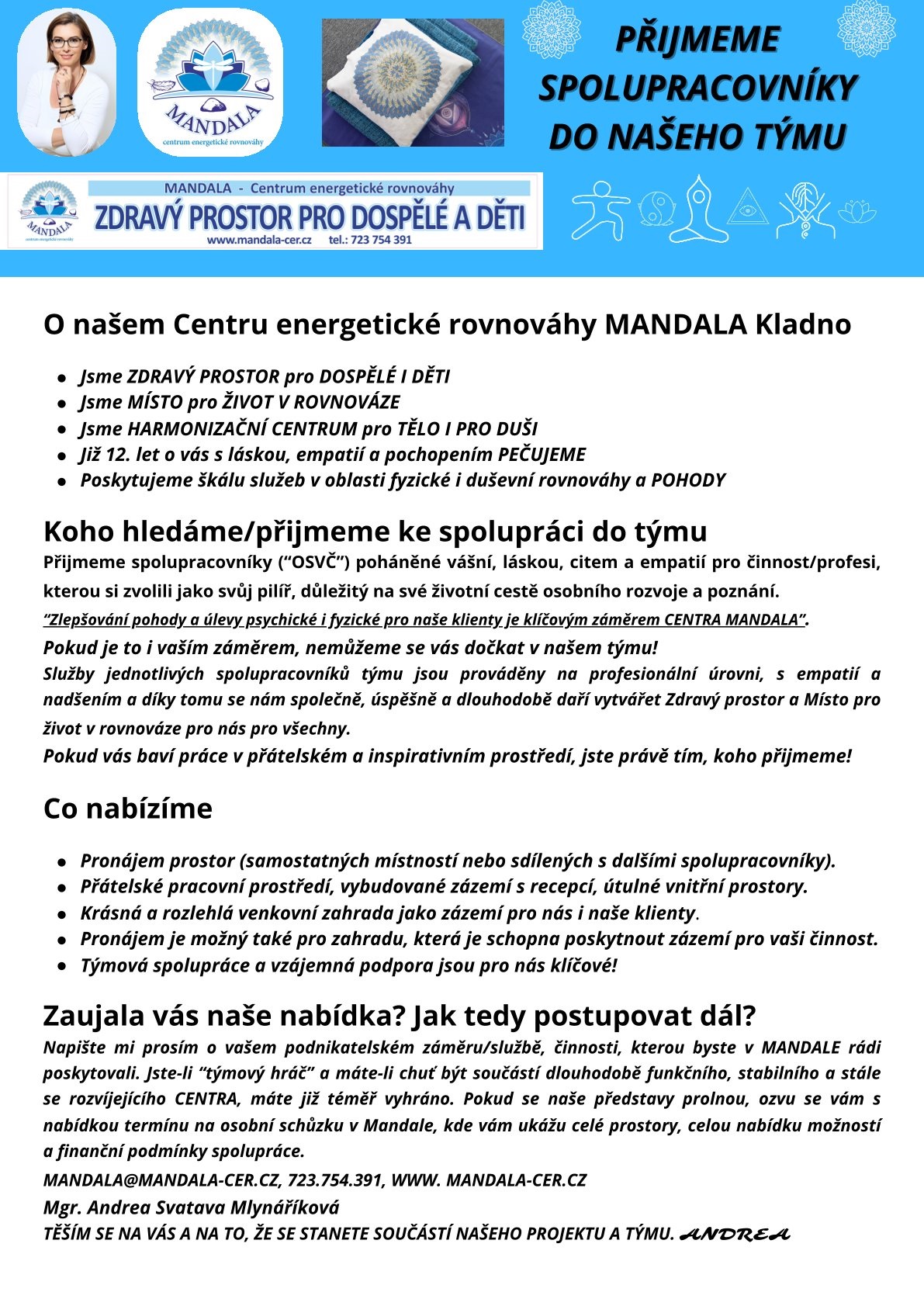 MANDALA
centrum energetické rovnováhy

PŘIJMEME SPOLUPRACOVNÍKY DO NAŠEHO TÝMU

MANDALA
centrum energetické rovnováhy

MANDALA - Centrum energetické rovnováhy
ZDRAVÝ PROSTOR PRO DOSPĚLÉ A DĚTI
www.mandala-cer.cz tel.: 723 754 391

O našem Centru energetické rovnováhy MANDALA Kladno

• Jsme ZDRAVÝ PROSTOR pro DOSPĚLÉ I DĚTI
• Jsme MÍSTO pro ŽIVOT V ROVNOVÁZE
• Jsme HARMONIZAČNÍ CENTRUM pro TĚLO I PRO DUŠI
• Již 12. let o vás s láskou, empatií a pochopením PEČUJEME
• Poskytujeme škálu služeb v oblasti fyzické i duševní rovnováhy a POHODY

Koho hledáme/přijmeme ke spolupráci do týmu

Přijmeme spolupracovníky ("OSVČ") poháněné vášní, láskou, citem a empatií pro činnost/profesi, kterou si zvolili jako svůj pilíř, důležitý na své životní cestě osobního rozvoje a poznání.

"Zlepšování pohody a úlevy psychické i fyzické pro naše klienty je klíčovým záměrem CENTRA MANDALA".

Pokud je to i vaším záměrem, nemůžeme se vás dočkat v našem týmu!

Služby jednotlivých spolupracovníků týmu jsou prováděny na profesionální úrovni, s empatií a nadšením a díky tomu se nám společně, úspěšně a dlouhodobě daří vytvářet Zdravý prostor a Místo pro život v rovnováze pro nás pro všechny.

Pokud vás baví práce v přátelském a inspirativním prostředí, jste právě tím, koho přijmeme!

Co nabízíme

• Pronájem prostor (samostatných místností nebo sdílených s dalšími spolupracovníky).
• Přátelské pracovní prostředí, vybudované zázemí s recepcí, útulné vnitřní prostory.
• Krásná a rozlehlá venkovní zahrada jako zázemí pro nás i naše klienty.
• Pronájem je možný také pro zahradu, která je schopna poskytnout zázemí pro vaši činnost.
• Týmová spolupráce a vzájemná podpora jsou pro nás klíčové!

Zaujala vás naše nabídka? Jak tedy postupovat dál?

Napište mi prosím o vašem podnikatelském záměru/službě, činnosti, kterou byste v MANDALE rádi poskytovali. Jste-li "týmový hráč" a máte-li chuť být součástí dlouhodobě funkčního, stabilního a stále se rozvíjejícího CENTRA, máte již téměř vyhráno. Pokud se naše představy prolnou, ozvu se vám s nabídkou termínu na osobní schůzku v Mandale, kde vám ukážu celé prostory, celou nabídku možností a finanční podmínky spolupráce.

MANDALA@MANDALA-CER.CZ, 723.754.391, WWW. MANDALA-CER.CZ
Mgr. Andrea Svatava Mlynáříková
TĚŠÍM SE NA VÁS A NA TO, ŽE SE STANETE SOUČÁSTÍ NAŠEHO PROJEKTU A TÝMU. ANDREA